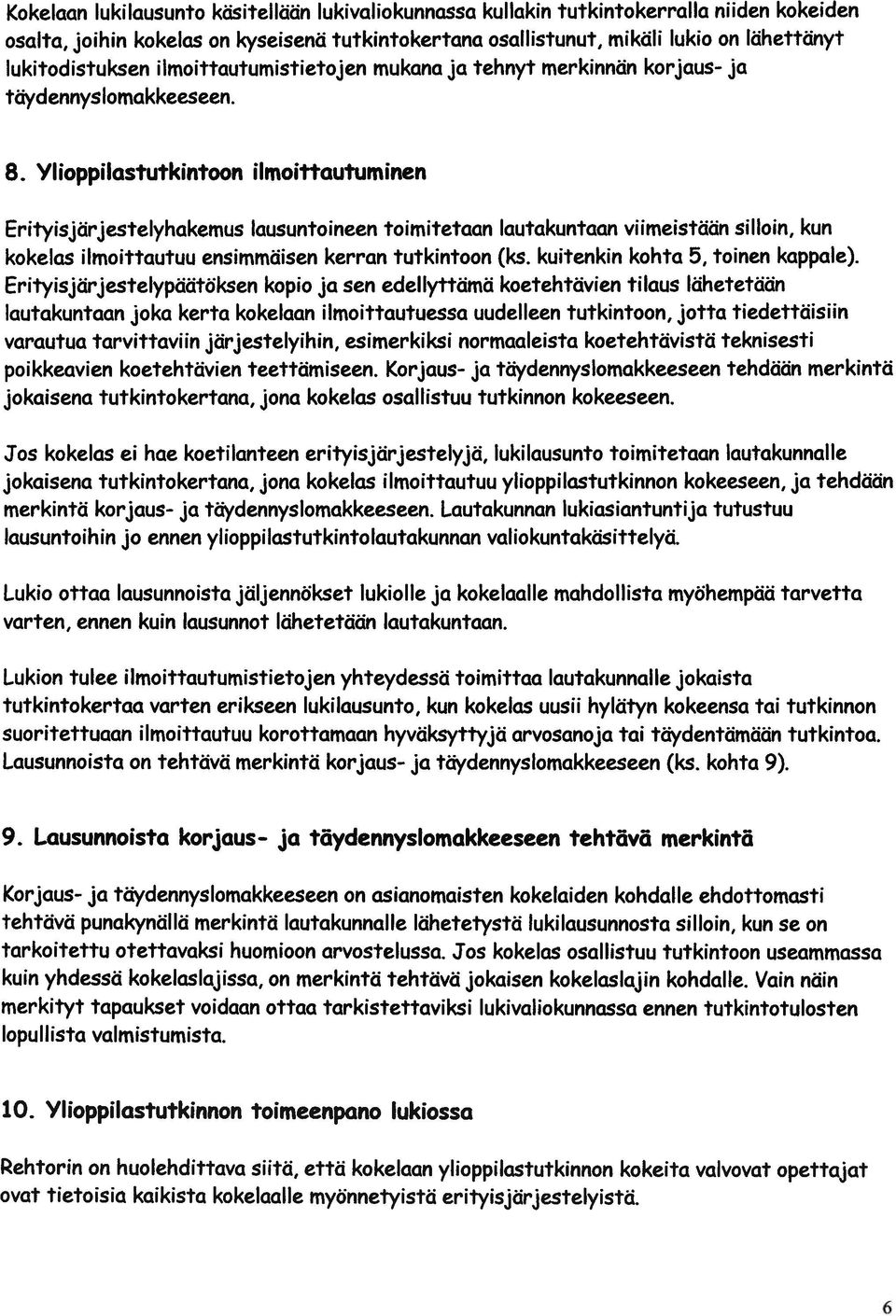 Kokelaan lukilausunto käsitellään lukivaliokunnassa kullakin tutkintokerralla niiden kokeiden osalta, joihin kokelas on kyseisenä tutkintokertana osallistunut, mikäli lukio on lähettänyt lukitodistuksen ilmoittautumistietojen mukana ja tehnyt merkinnän korjaus- ja täydennyslomakkeeseen.

8. Ylioppilastutkintoon ilmoittautuminen

Erityisjärjestelyhakemus lausuntoineen toimitetaan lautakuntaan viimeistään silloin, kun kokelas ilmoittautuu ensimmäisen kerran tutkintoon (ks. kuitenkin kohta 5, toinen kappale). Erityisjärjestelypäätöksen kopio ja sen edellyttämä koetehtävien tilaus lähetetään lautakuntaan joka kerta kokelaan ilmoittautuessa uudelleen tutkintoon, jotta tiedettäisiin varautua tarvittaviin järjestelyihin, esimerkiksi normaaleista koetehtävistä teknisesti poikkeavien koetehtävien teettämiseen. Korjaus- ja täydennyslomakkeeseen tehdään merkintä jokaisena tutkintokertana, jona kokelas osallistuu tutkinnon kokeeseen.

Jos kokelas ei hae koetilanteen erityisjärjestelyjä, lukilausunto toimitetaan lautakunnalle jokaisena tutkintokertana, jona kokelas ilmoittautuu ylioppilastutkinnon kokeeseen, ja tehdään merkintä korjaus- ja täydennyslomakkeeseen. Lautakunnan lukiasiantuntija tutustuu lausuntoihin jo ennen ylioppilastutkintolautakunnan valiokuntakäsittelyä.

Lukio ottaa lausunnoista jäljennökset lukiolle ja kokelaalle mahdollista myöhempää tarvetta varten, ennen kuin lausunnot lähetetään lautakuntaan.

Lukion tulee ilmoittautumistietojen yhteydessä toimittaa lautakunnalle jokaista tutkintokertaa varten erikseen lukilausunto, kun kokelas uusii hylätyn kokeensa tai tutkinnon suoritettuaan ilmoittautuu korottamaan hyväksyttyjä arvosanoja tai täydentämään tutkintoa. Lausunnoista on tehtävä merkintä korjaus- ja täydennyslomakkeeseen (ks. kohta 9).

9. Lausunnoista korjaus- ja täydennyslomakkeeseen tehtävä merkintä

Korjaus- ja täydennyslomakkeeseen on asianomaisten kokelaiden kohdalle ehdottomasti tehtävä punakynällä merkintä lautakunnalle lähetetystä lukilausunnosta silloin, kun se on tarkoitettu otettavaksi huomioon arvostelussa. Jos kokelas osallistuu tutkintoon useammassa kuin yhdessä kokelaslajissa, on merkintä tehtävä jokaisen kokelaslajin kohdalle. Vain näin merkityt tapaukset voidaan ottaa tarkistettaviksi lukivaliokunnassa ennen tutkintotulosten lopullista valmistumista.

10. Ylioppilastutkinnon toimeenpano lukiossa

Rehtorin on huolehdittava siitä, että kokelaan ylioppilastutkinnon kokeita valvovat opettajat ovat tietoisia kaikista kokelaalle myönnetyistä erityisjärjestelyistä.

6